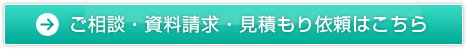 ご相談・資料請求・見積もり依頼はこちら